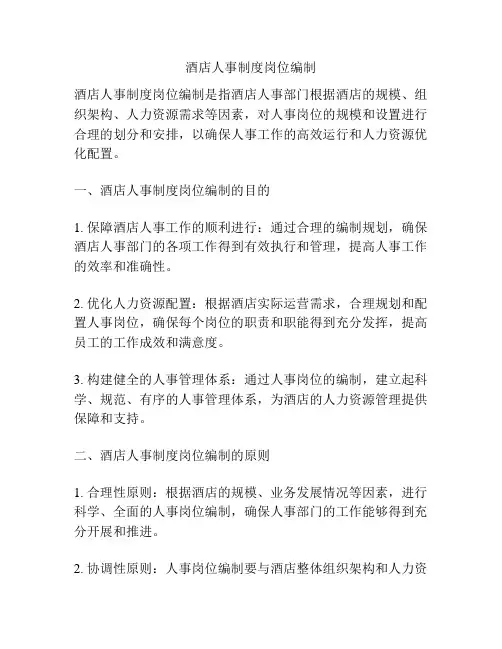 酒店人事制度岗位编制

酒店人事制度岗位编制是指酒店人事部门根据酒店的规模、组织架构、人力资源需求等因素，对人事岗位的规模和设置进行合理的划分和安排，以确保人事工作的高效运行和人力资源优化配置。

一、酒店人事制度岗位编制的目的

1. 保障酒店人事工作的顺利进行：通过合理的编制规划，确保酒店人事部门的各项工作得到有效执行和管理，提高人事工作的效率和准确性。

2. 优化人力资源配置：根据酒店实际运营需求，合理规划和配置人事岗位，确保每个岗位的职责和职能得到充分发挥，提高员工的工作成效和满意度。

3. 构建健全的人事管理体系：通过人事岗位的编制，建立起科学、规范、有序的人事管理体系，为酒店的人力资源管理提供保障和支持。

二、酒店人事制度岗位编制的原则

1. 合理性原则：根据酒店的规模、业务发展情况等因素，进行科学、全面的人事岗位编制，确保人事部门的工作能够得到充分开展和推进。

2. 协调性原则：人事岗位编制要与酒店整体组织架构和人力资